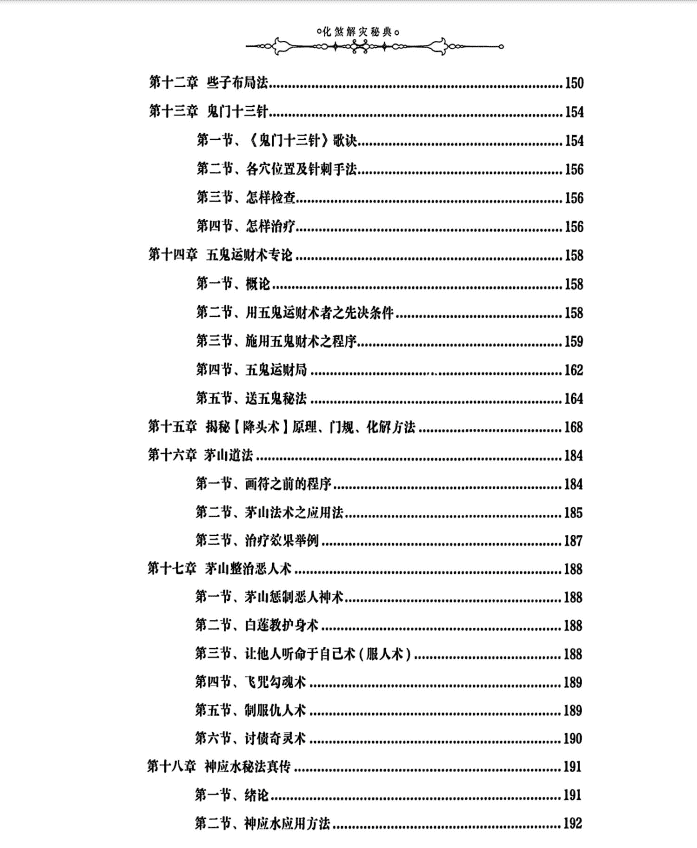 化煞解灾秘典

第十二章 些子布局法……150
第十三章 鬼门十三针……154
第一节、《鬼门十三针》歌诀……154
第二节、各穴位置及针刺手法……156
第三节、怎样检查……156
第四节、怎样治疗……156
第十四章 五鬼运财术专论……158
第一节、概论……158
第二节、用五鬼运财术者之先决条件……158
第三节、施用五鬼财术之程序……159
第四节、五鬼运财局……162
第五节、送五鬼秘法……164
第十五章 揭秘【降头术】原理、门规、化解方法……168
第十六章 茅山道法……184
第一节、画符之前的程序……184
第二节、茅山法术之应用法……185
第三节、治疗效果举例……187
第十七章 茅山整治恶人术……188
第一节、茅山惩制恶人神术……188
第二节、白莲教护身术……188
第三节、让他人听命于自己术（服人术）……188
第四节、飞咒勾魂术……189
第五节、制服仇人术……189
第六节、讨债奇灵术……190
第十八章 神应水秘法真传……191
第一节、绪论……191
第二节、神应水应用方法……192